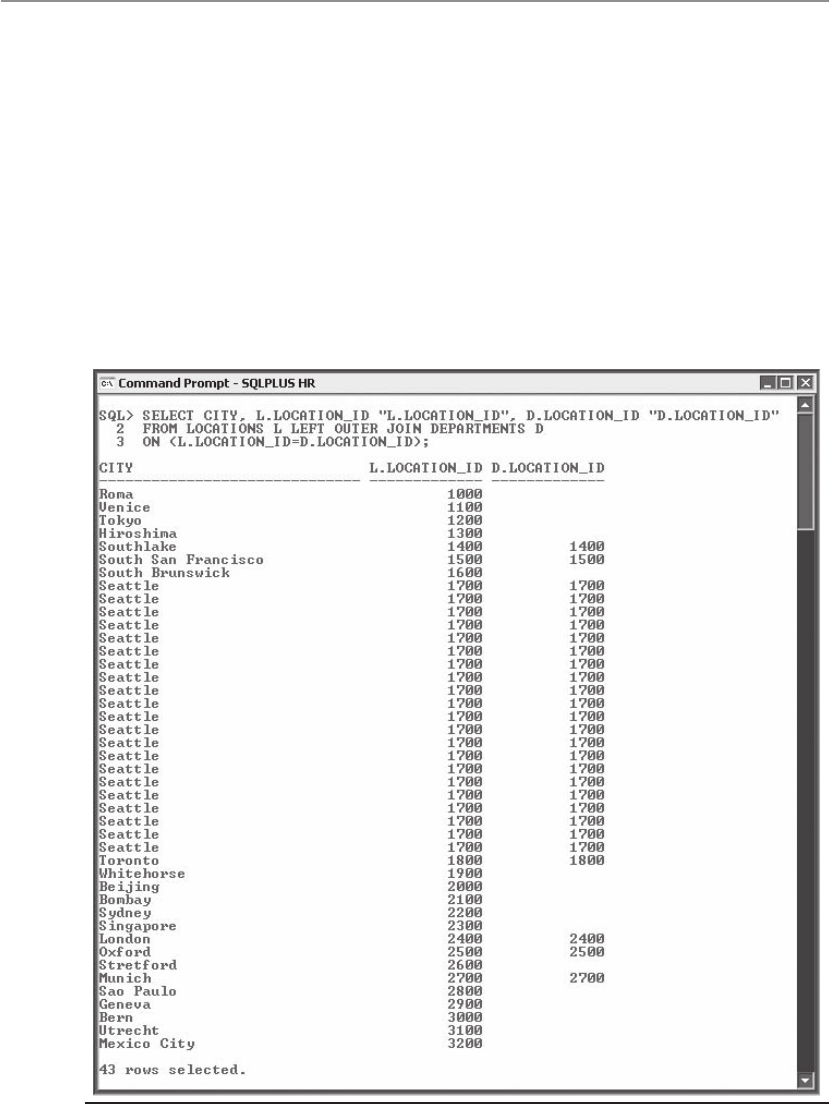 Command Prompt - SQLPLUS HR

SQL> SELECT CITY, L.LOCATION_ID "L.LOCATION_ID", D.LOCATION_ID "D.LOCATION_ID"
  2  FROM LOCATIONS L LEFT OUTER JOIN DEPARTMENTS D
  3  ON (L.LOCATION_ID=D.LOCATION_ID);

| CITY | L.LOCATION_ID | D.LOCATION_ID |
|---|---|---|
| Roma | 1000 | |
| Venice | 1100 | |
| Tokyo | 1200 | |
| Hiroshima | 1300 | |
| Southlake | 1400 | 1400 |
| South San Francisco | 1500 | 1500 |
| South Brunswick | 1600 | |
| Seattle | 1700 | 1700 |
| Seattle | 1700 | 1700 |
| Seattle | 1700 | 1700 |
| Seattle | 1700 | 1700 |
| Seattle | 1700 | 1700 |
| Seattle | 1700 | 1700 |
| Seattle | 1700 | 1700 |
| Seattle | 1700 | 1700 |
| Seattle | 1700 | 1700 |
| Seattle | 1700 | 1700 |
| Seattle | 1700 | 1700 |
| Seattle | 1700 | 1700 |
| Seattle | 1700 | 1700 |
| Seattle | 1700 | 1700 |
| Seattle | 1700 | 1700 |
| Seattle | 1700 | 1700 |
| Seattle | 1700 | 1700 |
| Seattle | 1700 | 1700 |
| Seattle | 1700 | 1700 |
| Seattle | 1700 | 1700 |
| Seattle | 1700 | 1700 |
| Toronto | 1800 | 1800 |
| Whitehorse | 1900 | |
| Beijing | 2000 | |
| Bombay | 2100 | |
| Sydney | 2200 | |
| Singapore | 2300 | |
| London | 2400 | 2400 |
| Oxford | 2500 | 2500 |
| Stretford | 2600 | |
| Munich | 2700 | 2700 |
| Sao Paulo | 2800 | |
| Geneva | 2900 | |
| Bern | 3000 | |
| Utrecht | 3100 | |
| Mexico City | 3200 | |

43 rows selected.